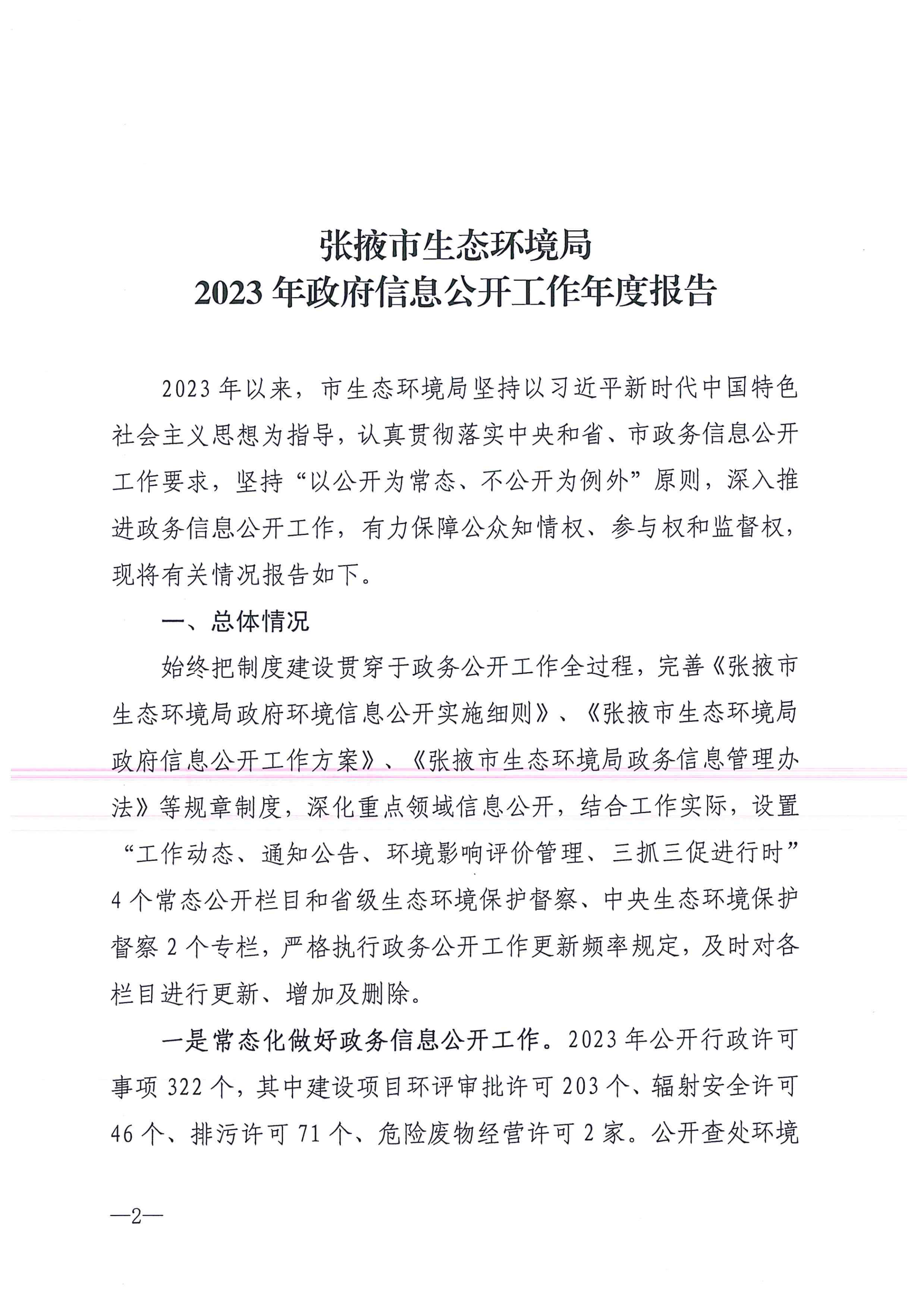 张掖市生态环境局
2023 年政府信息公开工作年度报告

2023 年以来，市生态环境局坚持以习近平新时代中国特色社会主义思想为指导，认真贯彻落实中央和省、市政务信息公开工作要求，坚持“以公开为常态、不公开为例外”原则，深入推进政务信息公开工作，有力保障公众知情权、参与权和监督权，现将有关情况报告如下。

一、总体情况

始终把制度建设贯穿于政务公开工作全过程，完善《张掖市生态环境局政府环境信息公开实施细则》、《张掖市生态环境局政府信息公开工作方案》、《张掖市生态环境局政务信息管理办法》等规章制度，深化重点领域信息公开，结合工作实际，设置“工作动态、通知公告、环境影响评价管理、三抓三促进行时”4 个常态公开栏目和省级生态环境保护督察、中央生态环境保护督察 2 个专栏，严格执行政务公开工作更新频率规定，及时对各栏目进行更新、增加及删除。

一是常态化做好政务信息公开工作。2023 年公开行政许可事项 322 个，其中建设项目环评审批许可 203 个、辐射安全许可 46 个、排污许可 71 个、危险废物经营许可 2 家。公开查处环境

—2—